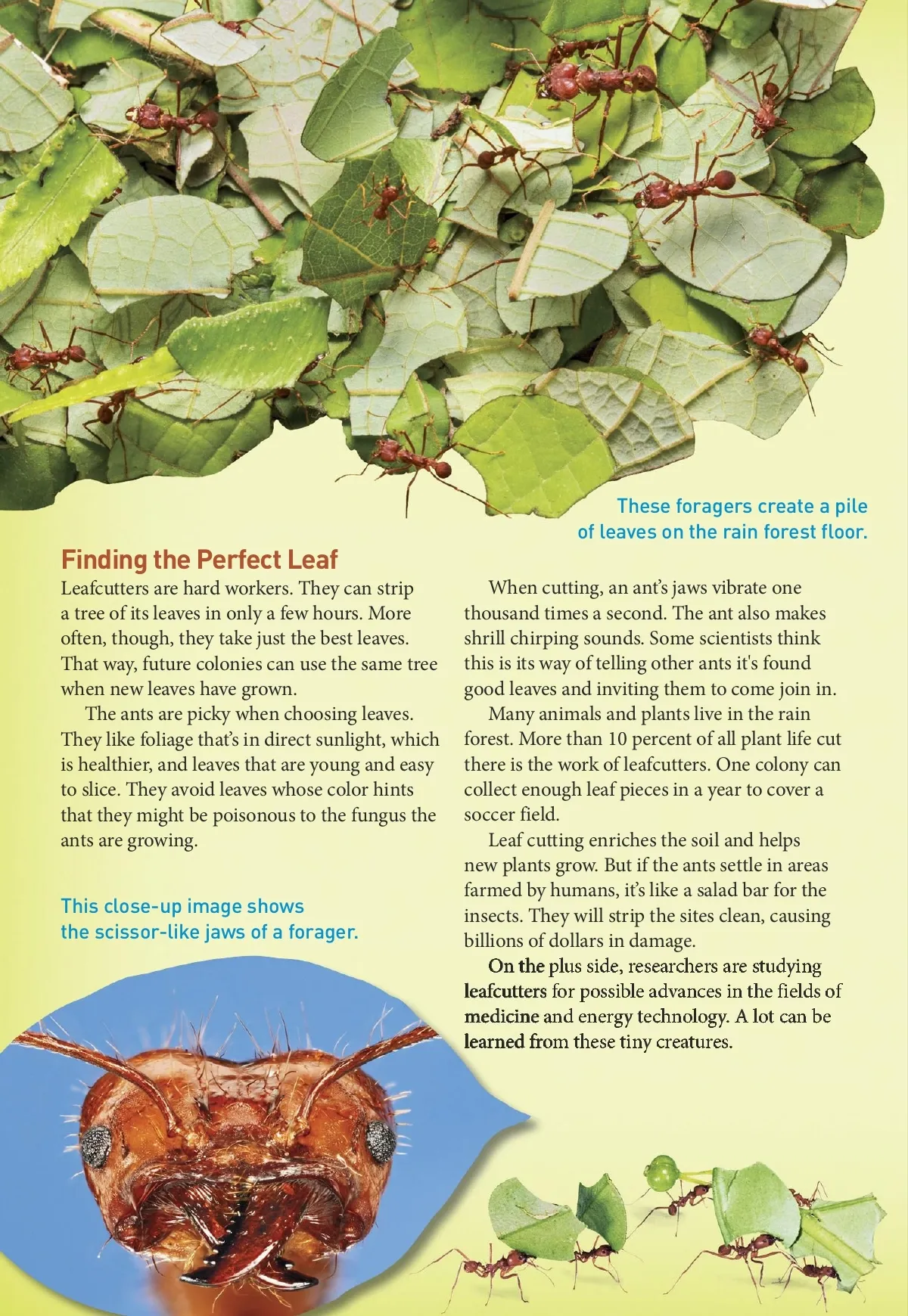 These foragers create a pile of leaves on the rain forest floor.

Finding the Perfect Leaf

Leafcutters are hard workers. They can strip a tree of its leaves in only a few hours. More often, though, they take just the best leaves. That way, future colonies can use the same tree when new leaves have grown.

The ants are picky when choosing leaves. They like foliage that's in direct sunlight, which is healthier, and leaves that are young and easy to slice. They avoid leaves whose color hints that they might be poisonous to the fungus the ants are growing.

This close-up image shows the scissor-like jaws of a forager.

When cutting, an ant's jaws vibrate one thousand times a second. The ant also makes shrill chirping sounds. Some scientists think this is its way of telling other ants it's found good leaves and inviting them to come join in.

Many animals and plants live in the rain forest. More than 10 percent of all plant life cut there is the work of leafcutters. One colony can collect enough leaf pieces in a year to cover a soccer field.

Leaf cutting enriches the soil and helps new plants grow. But if the ants settle in areas farmed by humans, it's like a salad bar for the insects. They will strip the sites clean, causing billions of dollars in damage.

On the plus side, researchers are studying leafcutters for possible advances in the fields of medicine and energy technology. A lot can be learned from these tiny creatures.